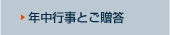 年中行事とご贈答